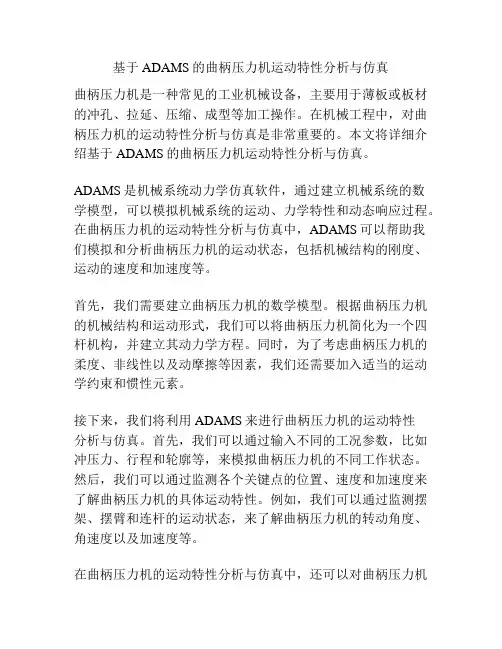 基于 ADAMS 的曲柄压力机运动特性分析与仿真

曲柄压力机是一种常见的工业机械设备，主要用于薄板或板材的冲孔、拉延、压缩、成型等加工操作。在机械工程中，对曲柄压力机的运动特性分析与仿真是非常重要的。本文将详细介绍基于 ADAMS 的曲柄压力机运动特性分析与仿真。

ADAMS 是机械系统动力学仿真软件，通过建立机械系统的数学模型，可以模拟机械系统的运动、力学特性和动态响应过程。在曲柄压力机的运动特性分析与仿真中，ADAMS 可以帮助我们模拟和分析曲柄压力机的运动状态，包括机械结构的刚度、运动的速度和加速度等。

首先，我们需要建立曲柄压力机的数学模型。根据曲柄压力机的机械结构和运动形式，我们可以将曲柄压力机简化为一个四杆机构，并建立其动力学方程。同时，为了考虑曲柄压力机的柔度、非线性以及动摩擦等因素，我们还需要加入适当的运动学约束和惯性元素。

接下来，我们将利用 ADAMS 来进行曲柄压力机的运动特性分析与仿真。首先，我们可以通过输入不同的工况参数，比如冲压力、行程和轮廓等，来模拟曲柄压力机的不同工作状态。然后，我们可以通过监测各个关键点的位置、速度和加速度来了解曲柄压力机的具体运动特性。例如，我们可以通过监测摆架、摆臂和连杆的运动状态，来了解曲柄压力机的转动角度、角速度以及加速度等。

在曲柄压力机的运动特性分析与仿真中，还可以对曲柄压力机